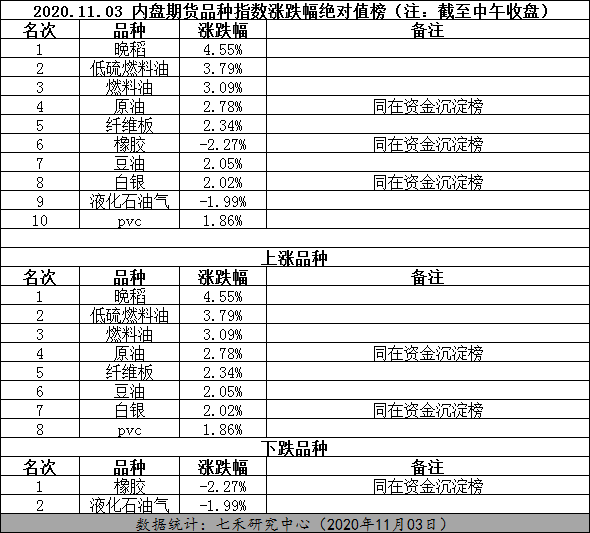 2020.11.03 内盘期货品种指数涨跌幅绝对值榜（注：截至中午收盘）

| 名次 | 品种 | 涨跌幅 | 备注 |
|---|---|---|---|
| 1 | 晚稻 | 4.55% | |
| 2 | 低硫燃料油 | 3.79% | |
| 3 | 燃料油 | 3.09% | |
| 4 | 原油 | 2.78% | 同在资金沉淀榜 |
| 5 | 纤维板 | 2.34% | |
| 6 | 橡胶 | -2.27% | 同在资金沉淀榜 |
| 7 | 豆油 | 2.05% | |
| 8 | 白银 | 2.02% | 同在资金沉淀榜 |
| 9 | 液化石油气 | -1.99% | |
| 10 | pvc | 1.86% | |

上涨品种

| 名次 | 品种 | 涨跌幅 | 备注 |
|---|---|---|---|
| 1 | 晚稻 | 4.55% | |
| 2 | 低硫燃料油 | 3.79% | |
| 3 | 燃料油 | 3.09% | |
| 4 | 原油 | 2.78% | 同在资金沉淀榜 |
| 5 | 纤维板 | 2.34% | |
| 6 | 豆油 | 2.05% | |
| 7 | 白银 | 2.02% | 同在资金沉淀榜 |
| 8 | pvc | 1.86% | |

下跌品种

| 名次 | 品种 | 涨跌幅 | 备注 |
|---|---|---|---|
| 1 | 橡胶 | -2.27% | 同在资金沉淀榜 |
| 2 | 液化石油气 | -1.99% | |

数据统计：七禾研究中心（2020年11月03日）